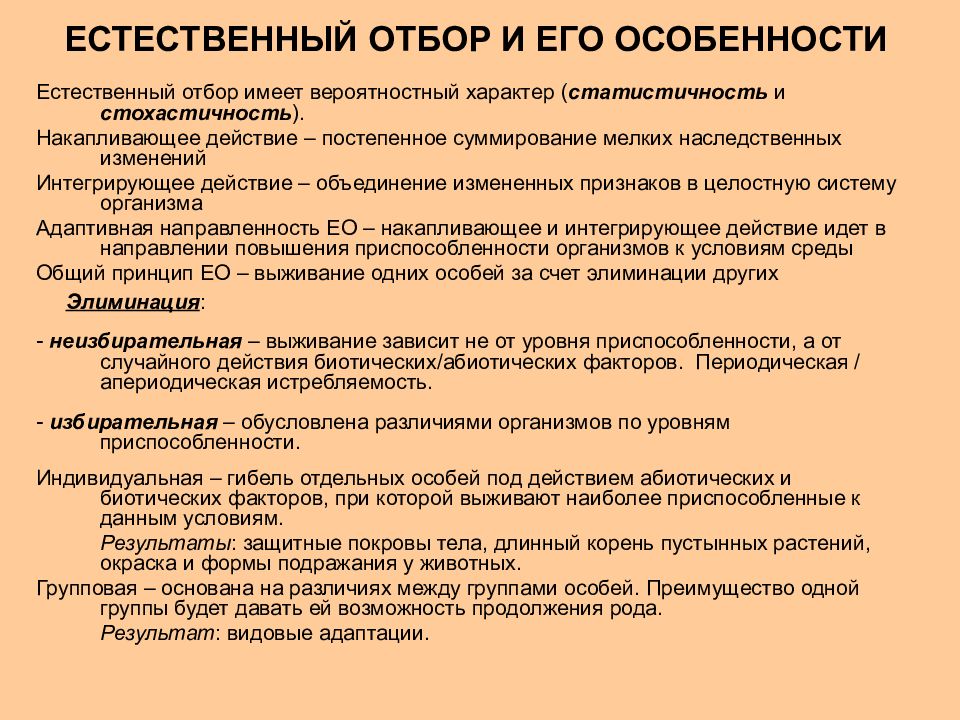 ЕСТЕСТВЕННЫЙ ОТБОР И ЕГО ОСОБЕННОСТИ

Естественный отбор имеет вероятностный характер (статистичность и стохастичность).

Накапливающее действие – постепенное суммирование мелких наследственных изменений

Интегрирующее действие – объединение измененных признаков в целостную систему организма

Адаптивная направленность ЕО – накапливающее и интегрирующее действие идет в направлении повышения приспособленности организмов к условиям среды

Общий принцип ЕО – выживание одних особей за счет элиминации других

Элиминация:

- неизбирательная – выживание зависит не от уровня приспособленности, а от случайного действия биотических/абиотических факторов. Периодическая / апериодическая истребляемость.

- избирательная – обусловлена различиями организмов по уровням приспособленности.

Индивидуальная – гибель отдельных особей под действием абиотических и биотических факторов, при которой выживают наиболее приспособленные к данным условиям.

Результаты: защитные покровы тела, длинный корень пустынных растений, окраска и формы подражания у животных.

Групповая – основана на различиях между группами особей. Преимущество одной группы будет давать ей возможность продолжения рода.

Результат: видовые адаптации.